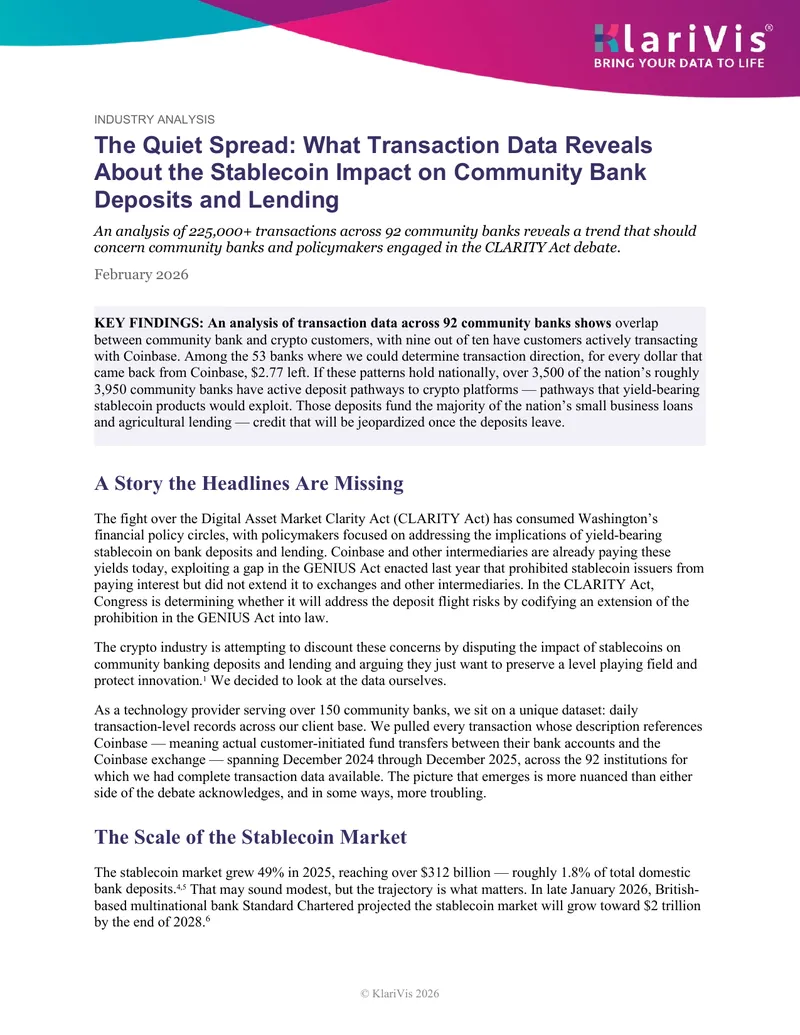 KlariVis®
BRING YOUR DATA TO LIFE

INDUSTRY ANALYSIS

The Quiet Spread: What Transaction Data Reveals About the Stablecoin Impact on Community Bank Deposits and Lending

An analysis of 225,000+ transactions across 92 community banks reveals a trend that should concern community banks and policymakers engaged in the CLARITY Act debate.

February 2026

KEY FINDINGS: An analysis of transaction data across 92 community banks shows overlap between community bank and crypto customers, with nine out of ten have customers actively transacting with Coinbase. Among the 53 banks where we could determine transaction direction, for every dollar that came back from Coinbase, \$2.77 left. If these patterns hold nationally, over 3,500 of the nation's roughly 3,950 community banks have active deposit pathways to crypto platforms — pathways that yield-bearing stablecoin products would exploit. Those deposits fund the majority of the nation's small business loans and agricultural lending — credit that will be jeopardized once the deposits leave.

A Story the Headlines Are Missing

The fight over the Digital Asset Market Clarity Act (CLARITY Act) has consumed Washington's financial policy circles, with policymakers focused on addressing the implications of yield-bearing stablecoin on bank deposits and lending. Coinbase and other intermediaries are already paying these yields today, exploiting a gap in the GENIUS Act enacted last year that prohibited stablecoin issuers from paying interest but did not extend it to exchanges and other intermediaries. In the CLARITY Act, Congress is determining whether it will address the deposit flight risks by codifying an extension of the prohibition in the GENIUS Act into law.

The crypto industry is attempting to discount these concerns by disputing the impact of stablecoins on community banking deposits and lending and arguing they just want to preserve a level playing field and protect innovation.$^{1}$ We decided to look at the data ourselves.

As a technology provider serving over 150 community banks, we sit on a unique dataset: daily transaction-level records across our client base. We pulled every transaction whose description references Coinbase — meaning actual customer-initiated fund transfers between their bank accounts and the Coinbase exchange — spanning December 2024 through December 2025, across the 92 institutions for which we had complete transaction data available. The picture that emerges is more nuanced than either side of the debate acknowledges, and in some ways, more troubling.

The Scale of the Stablecoin Market

The stablecoin market grew 49% in 2025, reaching over \$312 billion — roughly 1.8% of total domestic bank deposits.$^{4,5}$ That may sound modest, but the trajectory is what matters. In late January 2026, British-based multinational bank Standard Chartered projected the stablecoin market will grow toward \$2 trillion by the end of 2028.$^{6}$

© KlariVis 2026